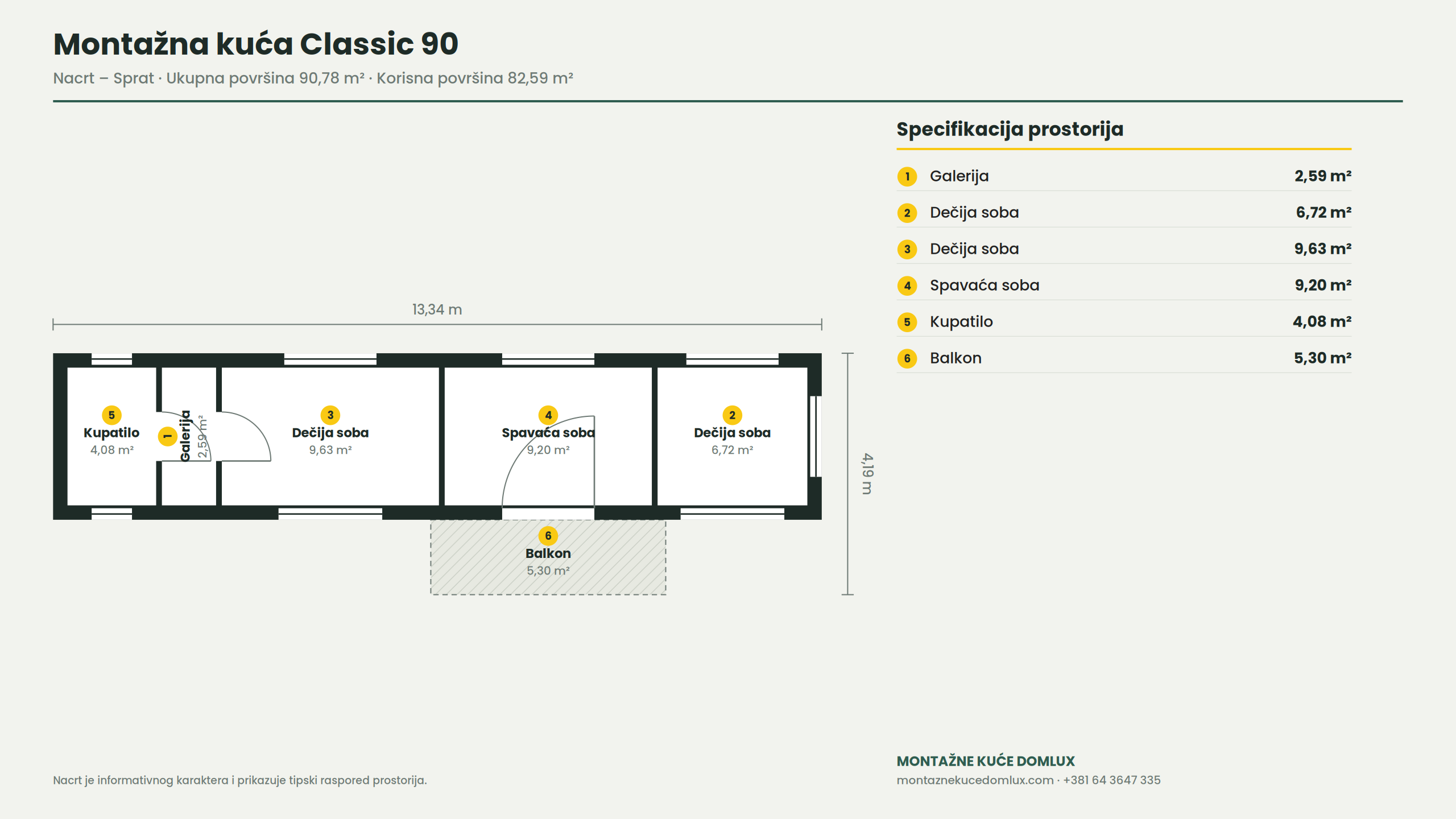 Montažna kuća Classic 90

Nacrt – Sprat · Ukupna površina 90,78 m² · Korisna površina 82,59 m²

13,34 m

5
Kupatilo
4,08 m²

1
Galerija
2,59 m²

3
Dečija soba
9,63 m²

4
Spavaća soba
9,20 m²

2
Dečija soba
6,72 m²

6
Balkon
5,30 m²

4,19 m

Specifikacija prostorija

| | | |
|---|---|---|
| 1 | Galerija | 2,59 m² |
| 2 | Dečija soba | 6,72 m² |
| 3 | Dečija soba | 9,63 m² |
| 4 | Spavaća soba | 9,20 m² |
| 5 | Kupatilo | 4,08 m² |
| 6 | Balkon | 5,30 m² |

Nacrt je informativnog karaktera i prikazuje tipski raspored prostorija.

MONTAŽNE KUĆE DOMLUX
montaznekucedomlux.com · +381 64 3647 335